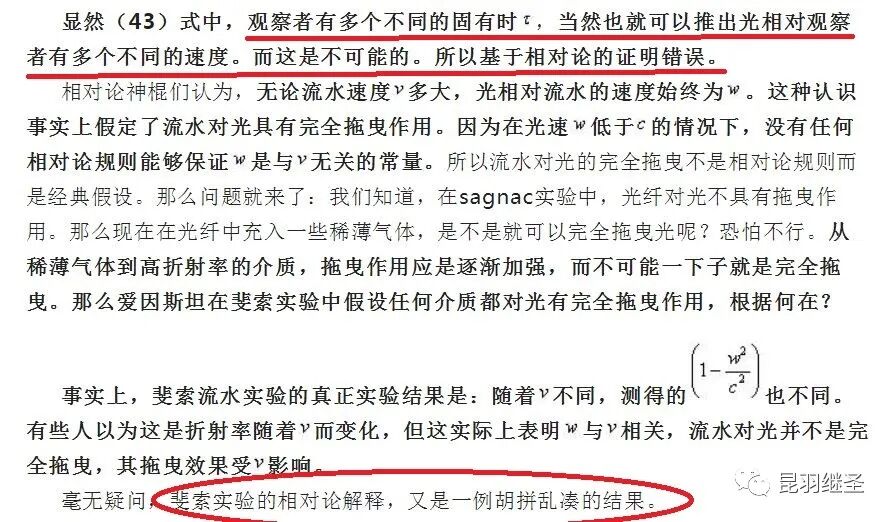 显然（43）式中，观察者有多个不同的固有时$\tau$，当然也就可以推出光相对观察者有多个不同的速度。而这是不可能的。所以基于相对论的证明错误。

相对论神棍们认为，无论流水速度$v$多大，光相对流水的速度始终为$w$。这种认识事实上假定了流水对光具有完全拖曳作用。因为在光速$w$低于$c$的情况下，没有任何相对论规则能够保证$w$是与$v$无关的常量。所以流水对光的完全拖曳不是相对论规则而是经典假设。那么问题就来了：我们知道，在sagnac实验中，光纤对光不具有拖曳作用。那么现在在光纤中充入一些稀薄气体，是不是就可以完全拖曳光呢？恐怕不行。从稀薄气体到高折射率的介质，拖曳作用应是逐渐加强，而不可能一下子就是完全拖曳。那么爱因斯坦在斐索实验中假设任何介质都对光有完全拖曳作用，根据何在？

事实上，斐索流水实验的真正实验结果是：随着$v$不同，测得的$\left(1-\frac{w^2}{c^2}\right)$也不同。有些人以为这是折射率随着$v$而变化，但这实际上表明$w$与$v$相关，流水对光并不是完全拖曳，其拖曳效果受$v$影响。

毫无疑问，斐索实验的相对论解释，又是一例胡拼乱凑的结果。

昆羽继圣